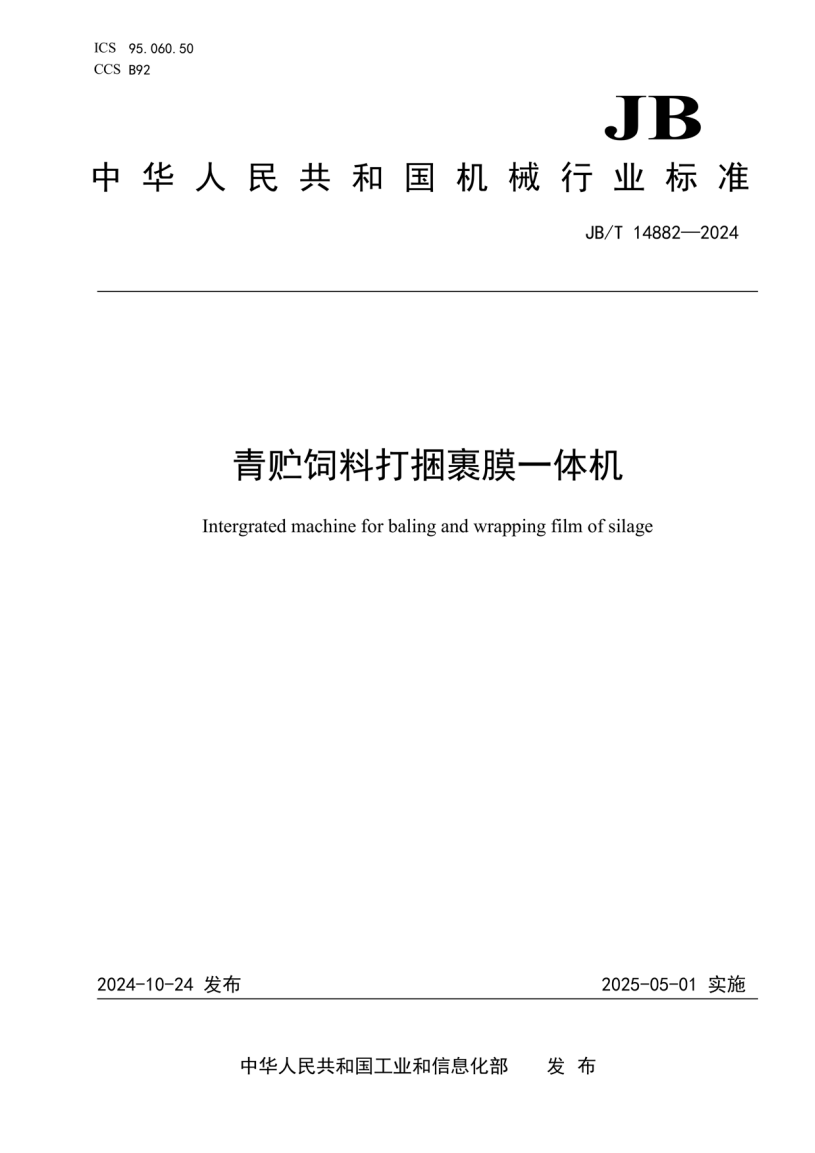 ICS 95.060.50
CCS B92

JB

中华人民共和国机械行业标准

JB/T 14882—2024

青贮饲料打捆裹膜一体机

Intergrated machine for baling and wrapping film of silage

2024-10-24 发布

2025-05-01 实施

中华人民共和国工业和信息化部 发布